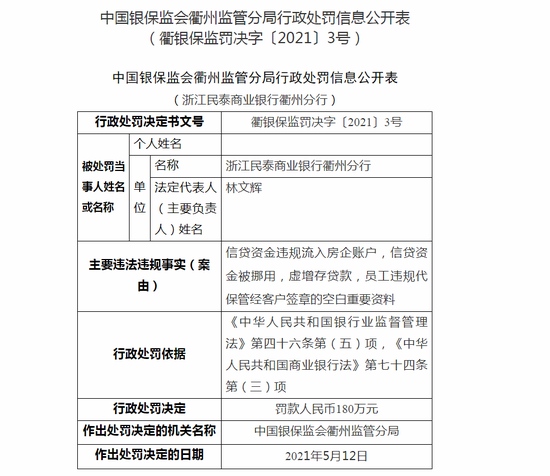 中国银保监会衢州监管分局行政处罚信息公开表
（衢银保监罚决字〔2021〕3号）

中国银保监会衢州监管分局行政处罚信息公开表
（浙江民泰商业银行衢州分行）

| 行政处罚决定书文号 | | | 衢银保监罚决字〔2021〕3号 |
|---|---|---|---|
| 被处罚当事人姓名或名称 | 个人姓名 | | |
| | 单位 | 名称 | 浙江民泰商业银行衢州分行 |
| | | 法定代表人（主要负责人）姓名 | 林文辉 |
| 主要违法违规事实（案由） | | | 信贷资金违规流入房企账户，信贷资金被挪用，虚增存贷款，员工违规代保管经客户签章的空白重要资料 |
| 行政处罚依据 | | | 《中华人民共和国银行业监督管理法》第四十六条第（五）项，《中华人民共和国商业银行法》第七十四条第（三）项 |
| 行政处罚决定 | | | 罚款人民币180万元 |
| 作出处罚决定的机关名称 | | | 中国银保监会衢州监管分局 |
| 作出处罚决定的日期 | | | 2021年5月12日 |